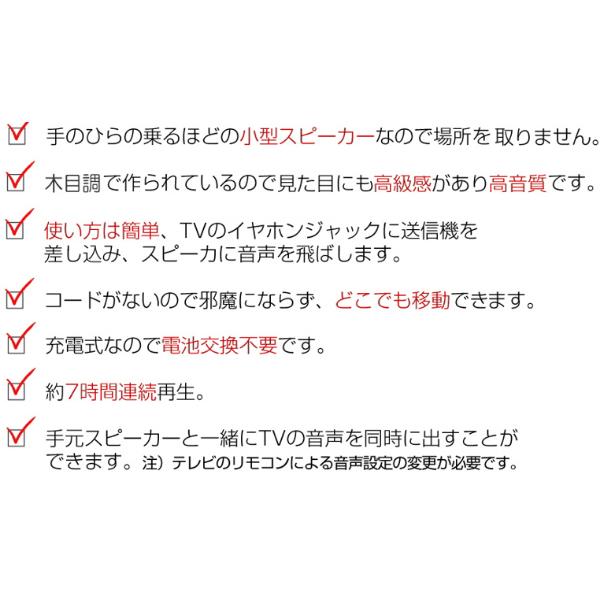 手のひらの乗るほどの小型スピーカーなので場所を取りません。

木目調で作られているので見た目にも高級感があり高音質です。

使い方は簡単、TVのイヤホンジャックに送信機を差し込み、スピーカに音声を飛ばします。

コードがないので邪魔にならず、どこでも移動できます。

充電式なので電池交換不要です。

約7時間連続再生。

手元スピーカーと一緒にTVの音声を同時に出すことができます。注）テレビのリモコンによる音声設定の変更が必要です。